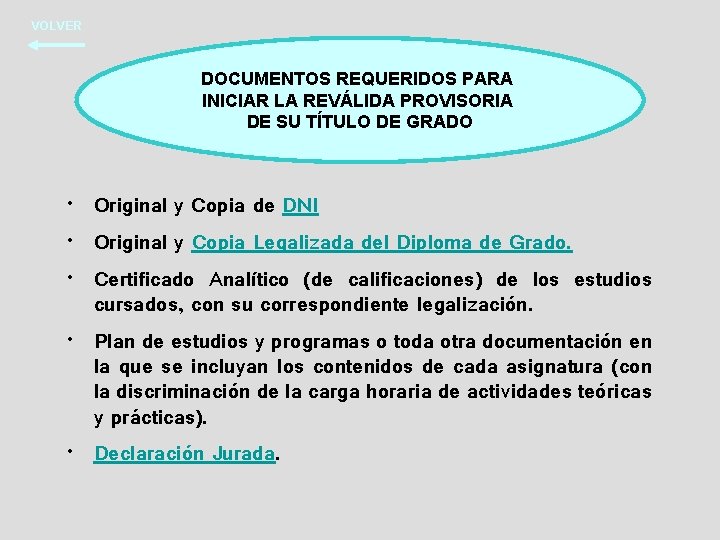 VOLVER

DOCUMENTOS REQUERIDOS PARA INICIAR LA REVÁLIDA PROVISORIA DE SU TÍTULO DE GRADO

• Original y Copia de DNI

• Original y Copia Legalizada del Diploma de Grado.

• Certificado Analítico (de calificaciones) de los estudios cursados, con su correspondiente legalización.

• Plan de estudios y programas o toda otra documentación en la que se incluyan los contenidos de cada asignatura (con la discriminación de la carga horaria de actividades teóricas y prácticas).

• Declaración Jurada.